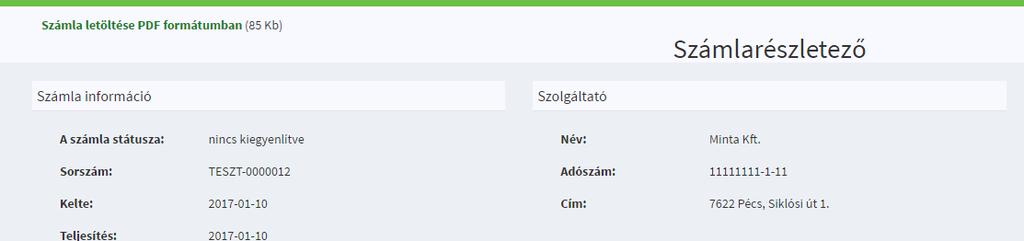 Számla letöltése PDF formátumban (85 Kb)

Számlarészletező

Számla információ

A számla státusza: nincs kiegyenlítve

Sorszám: TESZT-0000012

Kelte: 2017-01-10

Teljesítés: 2017-01-10

Szolgáltató

Név: Minta Kft.

Adószám: 11111111-1-11

Cím: 7622 Pécs, Siklósi út 1.